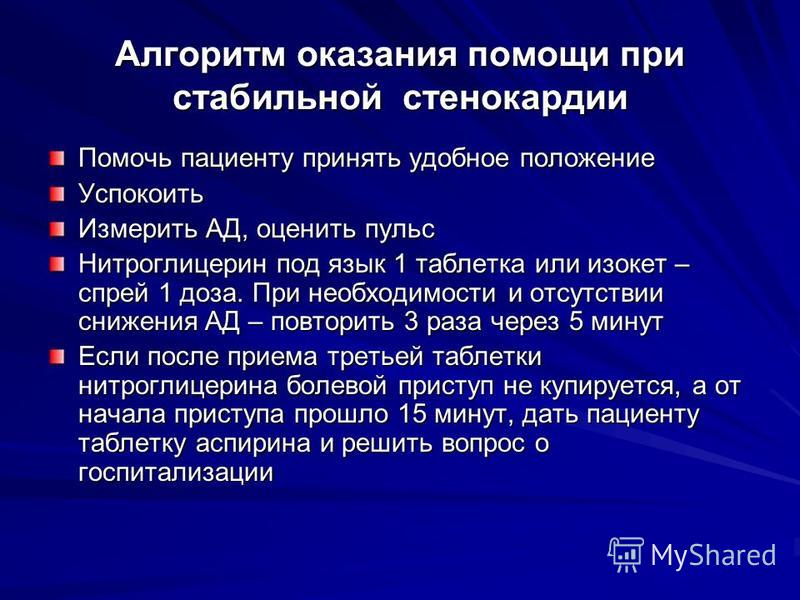 Алгоритм оказания помощи при стабильной стенокардии

Помочь пациенту принять удобное положение

Успокоить

Измерить АД, оценить пульс

Нитроглицерин под язык 1 таблетка или изокет – спрей 1 доза. При необходимости и отсутствии снижения АД – повторить 3 раза через 5 минут

Если после приема третьей таблетки нитроглицерина болевой приступ не купируется, а от начала приступа прошло 15 минут, дать пациенту таблетку аспирина и решить вопрос о госпитализации

MyShared